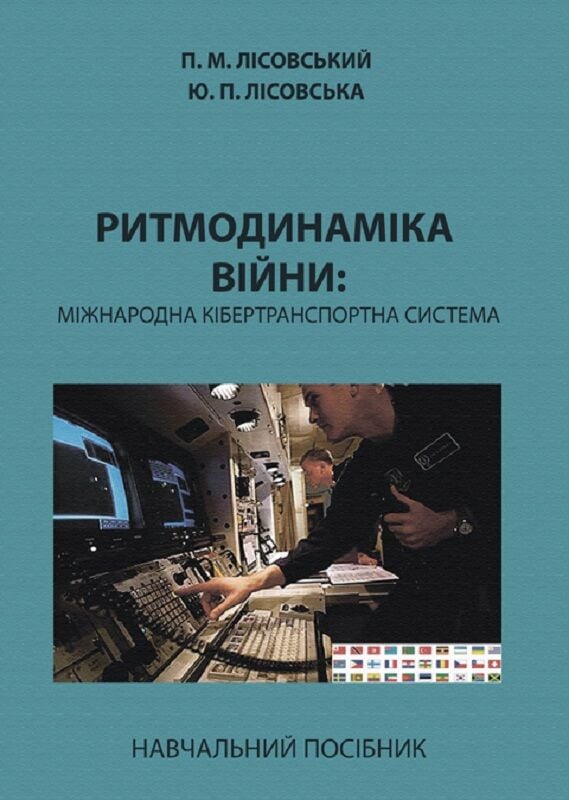 П. М. ЛІСОВСЬКИЙ
Ю. П. ЛІСОВСЬКА

РИТМОДИНАМІКА
ВІЙНИ:
МІЖНАРОДНА КІБЕРТРАНСПОРТНА СИСТЕМА

НАВЧАЛЬНИЙ ПОСІБНИК